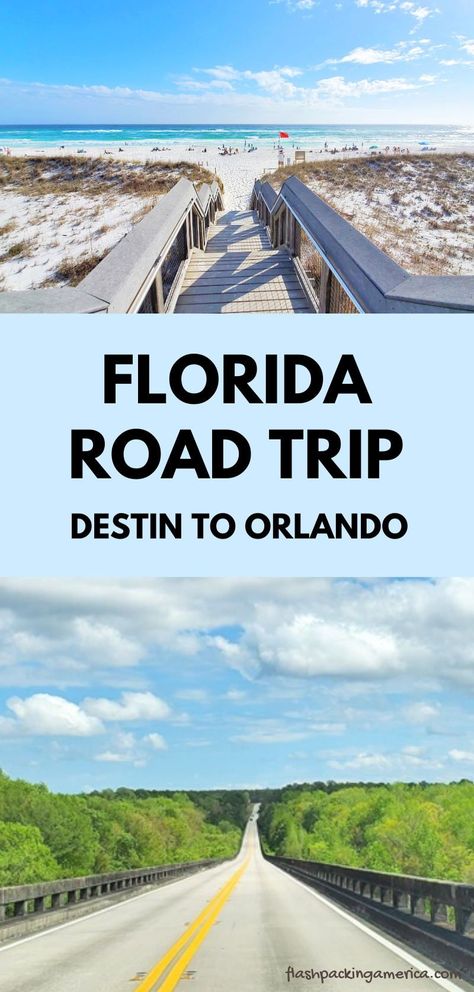 FLORIDA ROAD TRIP
DESTIN TO ORLANDO

flashpackingamerica.com